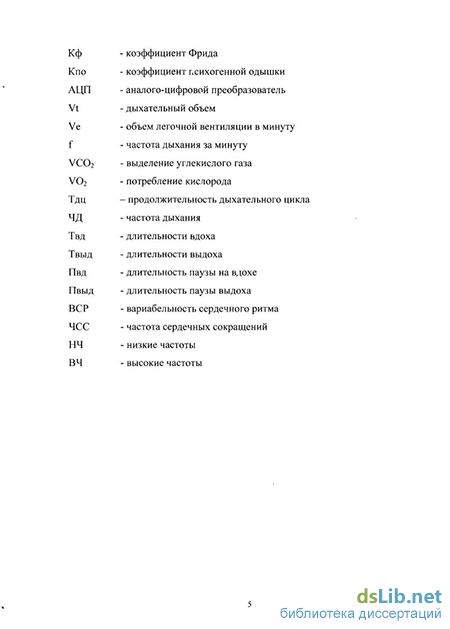 Кф - коэффициент Фрида
Кпо - коэффициент г.сихогенной одышки
АЦП - аналого-цифровой преобразователь
Vt - дыхательный объем
Ve - объем легочной вентиляции в минуту
f - частота дыхания за минуту
$VCO_2$ - выделение углекислого газа
$VO_2$ - потребление кислорода
Тдц – продолжительность дыхательного цикла
ЧД - частота дыхания
Твд - длительности вдоха
Твыд - длительности выдоха
Пвд - длительность паузы на в,дохе
Пвыд - длительность паузы выдоха
ВСР - вариабельность сердечного ритма
ЧСС - частота сердечных сокращений
НЧ - низкие частоты
ВЧ - высокие частоты

5

dsLib.net
библиотека диссертаций